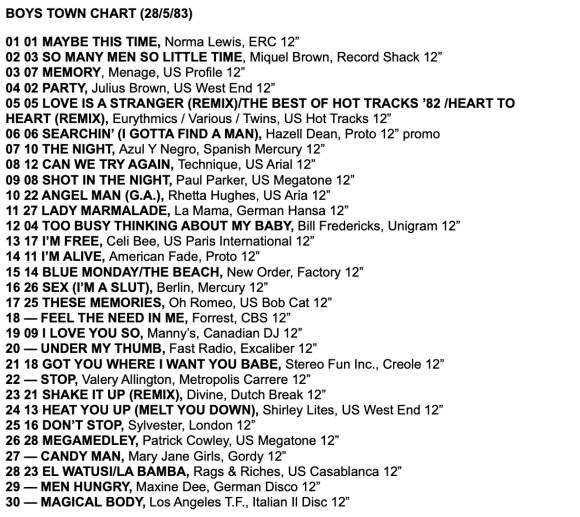 BOYS TOWN CHART (28/5/83)

01 01 MAYBE THIS TIME, Norma Lewis, ERC 12"
02 03 SO MANY MEN SO LITTLE TIME, Miquel Brown, Record Shack 12"
03 07 MEMORY, Menage, US Profile 12"
04 02 PARTY, Julius Brown, US West End 12"
05 05 LOVE IS A STRANGER (REMIX)/THE BEST OF HOT TRACKS '82 /HEART TO HEART (REMIX), Eurythmics / Various / Twins, US Hot Tracks 12"
06 06 SEARCHIN' (I GOTTA FIND A MAN), Hazell Dean, Proto 12" promo
07 10 THE NIGHT, Azul Y Negro, Spanish Mercury 12"
08 12 CAN WE TRY AGAIN, Technique, US Arial 12"
09 08 SHOT IN THE NIGHT, Paul Parker, US Megatone 12"
10 22 ANGEL MAN (G.A.), Rhetta Hughes, US Aria 12"
11 27 LADY MARMALADE, La Mama, German Hansa 12"
12 04 TOO BUSY THINKING ABOUT MY BABY, Bill Fredericks, Unigram 12"
13 17 I'M FREE, Celi Bee, US Paris International 12"
14 11 I'M ALIVE, American Fade, Proto 12"
15 14 BLUE MONDAY/THE BEACH, New Order, Factory 12"
16 26 SEX (I'M A SLUT), Berlin, Mercury 12"
17 25 THESE MEMORIES, Oh Romeo, US Bob Cat 12"
18 — FEEL THE NEED IN ME, Forrest, CBS 12"
19 09 I LOVE YOU SO, Manny's, Canadian DJ 12"
20 — UNDER MY THUMB, Fast Radio, Excaliber 12"
21 18 GOT YOU WHERE I WANT YOU BABE, Stereo Fun Inc., Creole 12"
22 — STOP, Valery Allington, Metropolis Carrere 12"
23 21 SHAKE IT UP (REMIX), Divine, Dutch Break 12"
24 13 HEAT YOU UP (MELT YOU DOWN), Shirley Lites, US West End 12"
25 16 DON'T STOP, Sylvester, London 12"
26 28 MEGAMEDLEY, Patrick Cowley, US Megatone 12"
27 — CANDY MAN, Mary Jane Girls, Gordy 12"
28 23 EL WATUSI/LA BAMBA, Rags & Riches, US Casablanca 12"
29 — MEN HUNGRY, Maxine Dee, German Disco 12"
30 — MAGICAL BODY, Los Angeles T.F., Italian Il Disc 12"